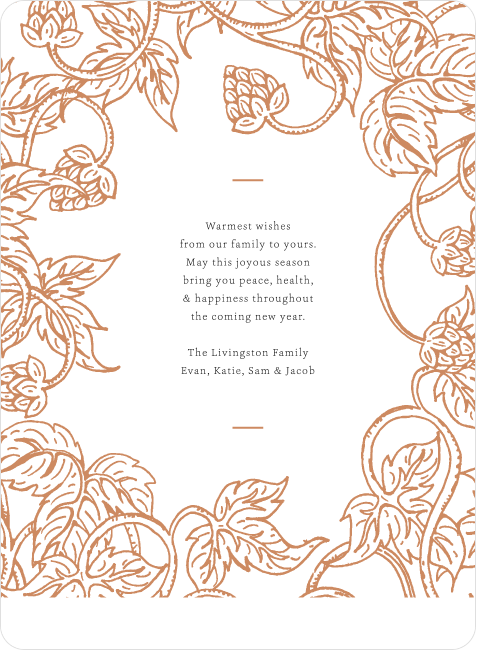 Warmest wishes
from our family to yours.
May this joyous season
bring you peace, health,
& happiness throughout
the coming new year.

The Livingston Family
Evan, Katie, Sam & Jacob